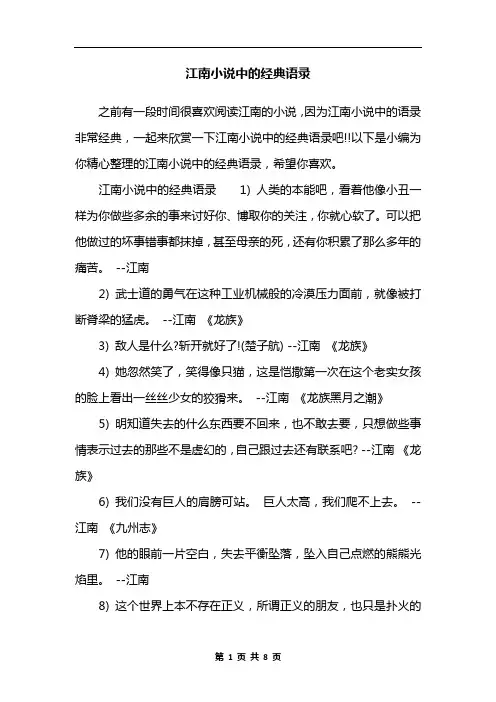 江南小说中的经典语录

之前有一段时间很喜欢阅读江南的小说，因为江南小说中的语录非常经典，一起来欣赏一下江南小说中的经典语录吧!!以下是小编为你精心整理的江南小说中的经典语录，希望你喜欢。

江南小说中的经典语录　　1) 人类的本能吧，看着他像小丑一样为你做些多余的事来讨好你、博取你的关注，你就心软了。可以把他做过的坏事错事都抹掉，甚至母亲的死，还有你积累了那么多年的痛苦。 --江南

2) 武士道的勇气在这种工业机械般的冷漠压力面前，就像被打断脊梁的猛虎。 --江南 《龙族》

3) 敌人是什么?斩开就好了!(楚子航) --江南 《龙族》

4) 她忽然笑了，笑得像只猫，这是恺撒第一次在这个老实女孩的脸上看出一丝丝少女的狡猾来。 --江南 《龙族黑月之潮》

5) 明知道失去的什么东西要不回来，也不敢去要，只想做些事情表示过去的那些不是虚幻的，自己跟过去还有联系吧? --江南 《龙族》

6) 我们没有巨人的肩膀可站。 巨人太高，我们爬不上去。 --江南 《九州志》

7) 他的眼前一片空白，失去平衡坠落，坠入自己点燃的熊熊光焰里。 --江南

8) 这个世界上本不存在正义，所谓正义的朋友，也只是扑火的

第 1 页 共 8 页